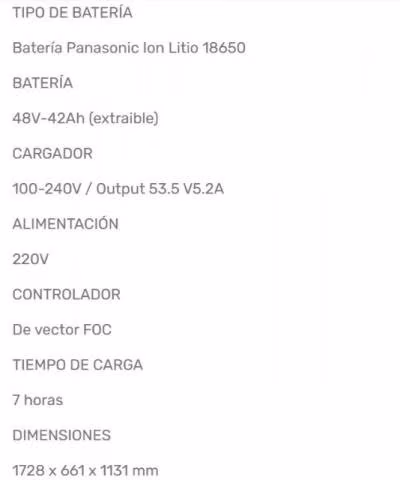 TIPO DE BATERÍA

Batería Panasonic Ion Litio 18650

BATERÍA

48V-42Ah (extraible)

CARGADOR

100-240V / Output 53.5 V5.2A

ALIMENTACIÓN

220V

CONTROLADOR

De vector FOC

TIEMPO DE CARGA

7 horas

DIMENSIONES

1728 x 661 x 1131 mm